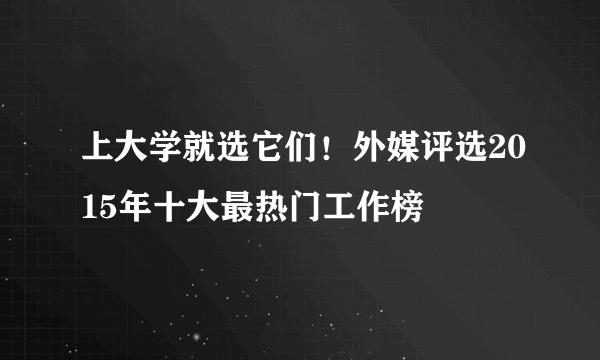 上大学就选它们！外媒评选2015年十大最热门工作榜